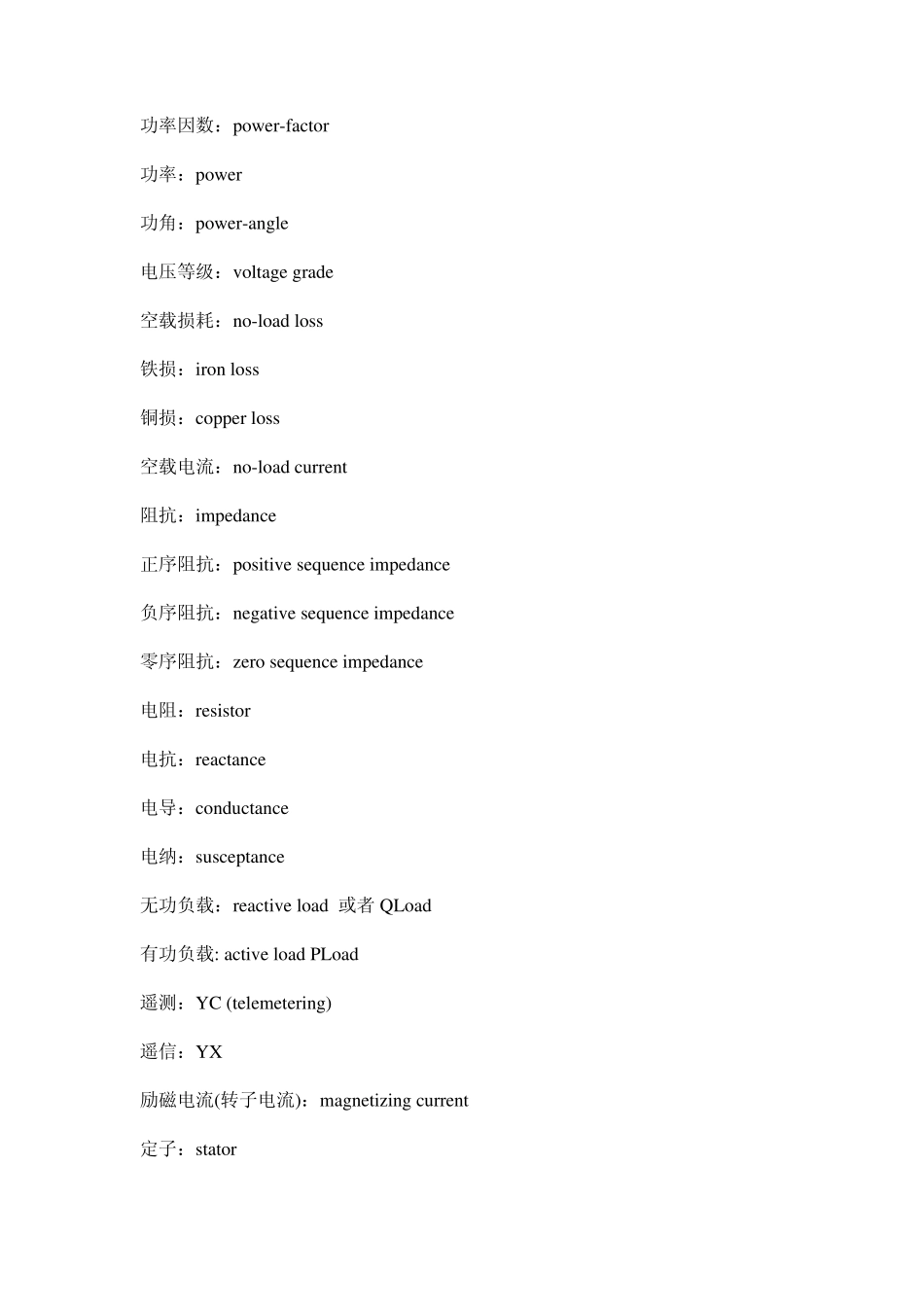 功率因数：power-factor

功率：power

功角：power-angle

电压等级：voltage grade

空载损耗：no-load loss

铁损：iron loss

铜损：copper loss

空载电流：no-load current

阻抗：impedance

正序阻抗：positive sequence impedance

负序阻抗：negative sequence impedance

零序阻抗：zero sequence impedance

电阻：resistor

电抗：reactance

电导：conductance

电纳：susceptance

无功负载：reactive load 或者 QLoad

有功负载: active load PLoad

遥测：YC (telemetering)

遥信：YX

励磁电流(转子电流)：magnetizing current

定子：stator